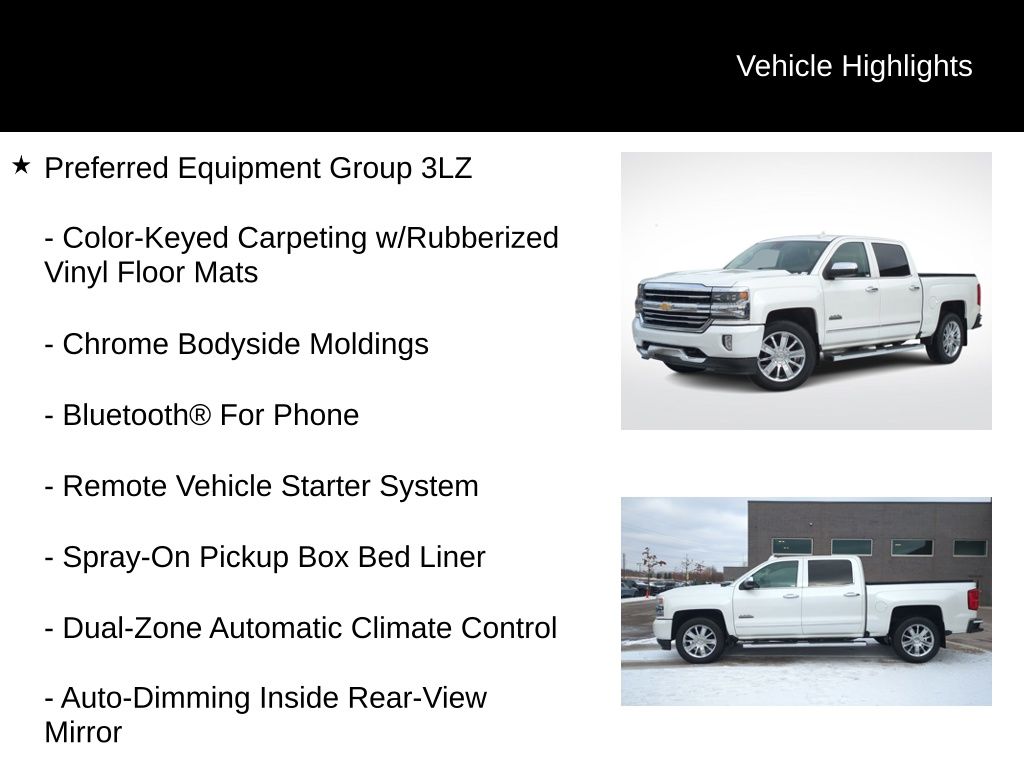 Vehicle Highlights

★ Preferred Equipment Group 3LZ

- Color-Keyed Carpeting w/Rubberized Vinyl Floor Mats

- Chrome Bodyside Moldings

- Bluetooth® For Phone

- Remote Vehicle Starter System

- Spray-On Pickup Box Bed Liner

- Dual-Zone Automatic Climate Control

- Auto-Dimming Inside Rear-View Mirror